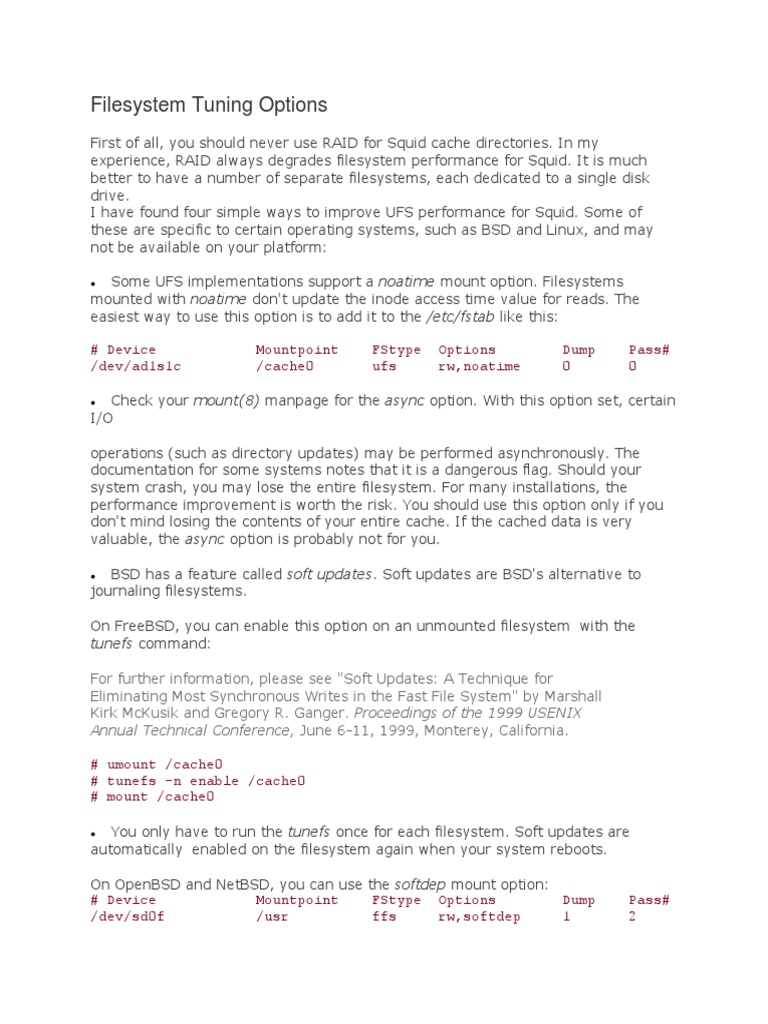 Filesystem Tuning Options

First of all, you should never use RAID for Squid cache directories. In my experience, RAID always degrades filesystem performance for Squid. It is much better to have a number of separate filesystems, each dedicated to a single disk drive.
I have found four simple ways to improve UFS performance for Squid. Some of these are specific to certain operating systems, such as BSD and Linux, and may not be available on your platform:

• Some UFS implementations support a noatime mount option. Filesystems mounted with noatime don't update the inode access time value for reads. The easiest way to use this option is to add it to the /etc/fstab like this:

| # Device | Mountpoint | FStype | Options | Dump | Pass# |
|---|---|---|---|---|---|
| /dev/ad1s1c | /cache0 | ufs | rw,noatime | 0 | 0 |

• Check your mount(8) manpage for the async option. With this option set, certain I/O

operations (such as directory updates) may be performed asynchronously. The documentation for some systems notes that it is a dangerous flag. Should your system crash, you may lose the entire filesystem. For many installations, the performance improvement is worth the risk. You should use this option only if you don't mind losing the contents of your entire cache. If the cached data is very valuable, the async option is probably not for you.

• BSD has a feature called soft updates. Soft updates are BSD's alternative to journaling filesystems.

On FreeBSD, you can enable this option on an unmounted filesystem with the tunefs command:

For further information, please see "Soft Updates: A Technique for Eliminating Most Synchronous Writes in the Fast File System" by Marshall Kirk McKusik and Gregory R. Ganger. Proceedings of the 1999 USENIX Annual Technical Conference, June 6–11, 1999, Monterey, California.

# umount /cache0
# tunefs -n enable /cache0
# mount /cache0

• You only have to run the tunefs once for each filesystem. Soft updates are automatically enabled on the filesystem again when your system reboots.

On OpenBSD and NetBSD, you can use the softdep mount option:

| # Device | Mountpoint | FStype | Options | Dump | Pass# |
|---|---|---|---|---|---|
| /dev/sd0f | /usr | ffs | rw,softdep | 1 | 2 |